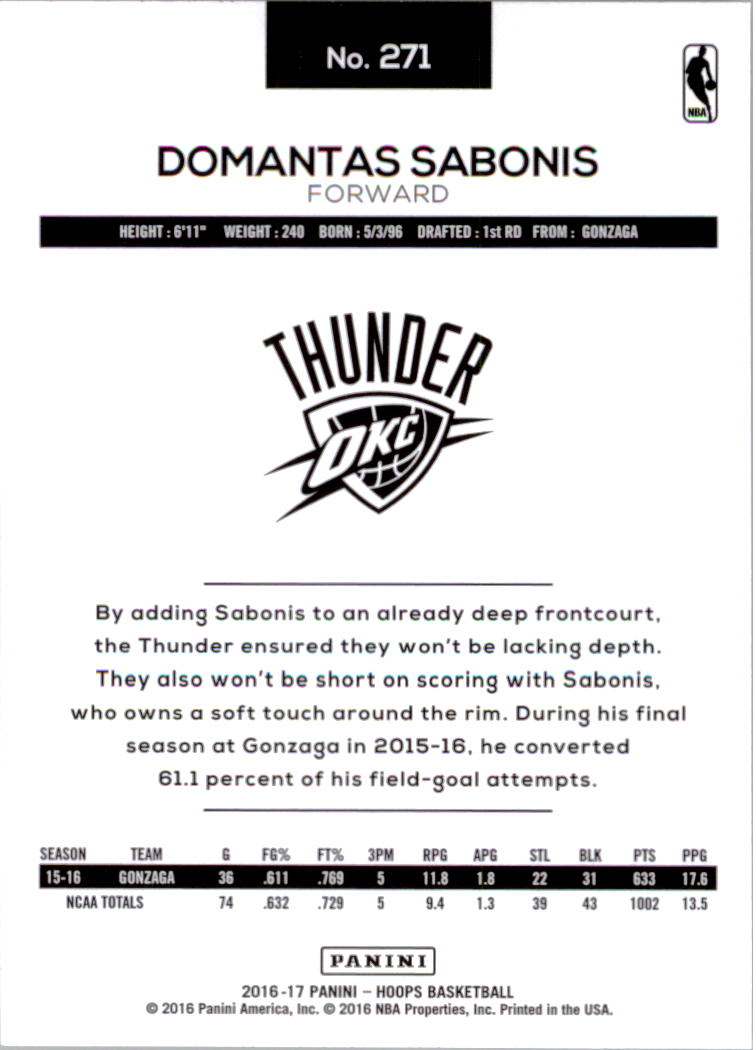 No. 271

NBA

DOMANTAS SABONIS
FORWARD

HEIGHT : 6'11" WEIGHT : 240 BORN : 5/3/96 DRAFTED : 1st RD FROM : GONZAGA

THUNDER
OKC

By adding Sabonis to an already deep frontcourt, the Thunder ensured they won't be lacking depth. They also won't be short on scoring with Sabonis, who owns a soft touch around the rim. During his final season at Gonzaga in 2015-16, he converted 61.1 percent of his field-goal attempts.

| SEASON | TEAM | G | FG% | FT% | 3PM | RPG | APG | STL | BLK | PTS | PPG |
|---|---|---|---|---|---|---|---|---|---|---|---|
| 15-16 | GONZAGA | 36 | .611 | .769 | 5 | 11.8 | 1.8 | 22 | 31 | 633 | 17.6 |
| NCAA TOTALS | | 74 | .632 | .729 | 5 | 9.4 | 1.3 | 39 | 43 | 1002 | 13.5 |

PANINI

2016-17 PANINI – HOOPS BASKETBALL
© 2016 Panini America, Inc. © 2016 NBA Properties, Inc. Printed in the USA.